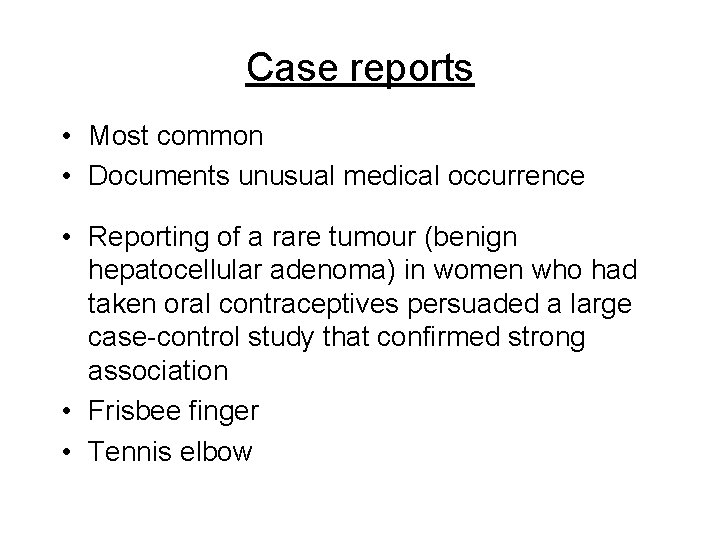 Case reports

• Most common
• Documents unusual medical occurrence

• Reporting of a rare tumour (benign hepatocellular adenoma) in women who had taken oral contraceptives persuaded a large case-control study that confirmed strong association
• Frisbee finger
• Tennis elbow